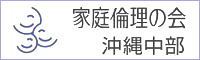 家庭倫理の会
沖縄中部